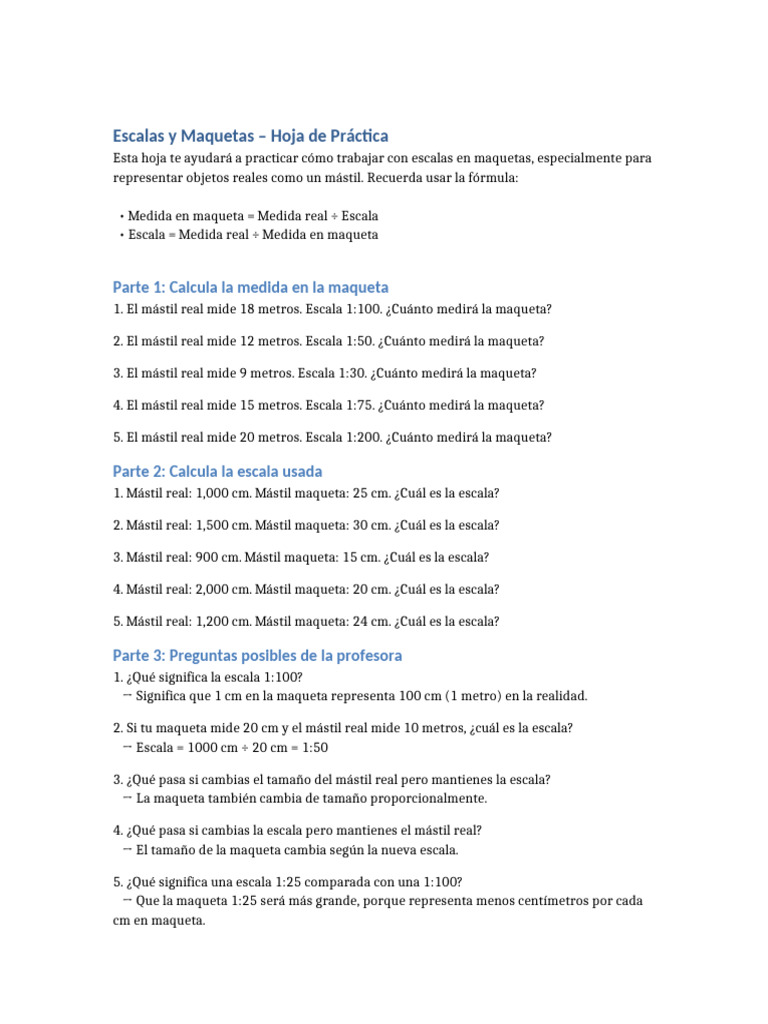 Escalas y Maquetas – Hoja de Práctica
Esta hoja te ayudará a practicar cómo trabajar con escalas en maquetas, especialmente para representar objetos reales como un mástil. Recuerda usar la fórmula:

• Medida en maqueta = Medida real ÷ Escala
• Escala = Medida real ÷ Medida en maqueta

Parte 1: Calcula la medida en la maqueta
1. El mástil real mide 18 metros. Escala 1:100. ¿Cuánto medirá la maqueta?

2. El mástil real mide 12 metros. Escala 1:50. ¿Cuánto medirá la maqueta?

3. El mástil real mide 9 metros. Escala 1:30. ¿Cuánto medirá la maqueta?

4. El mástil real mide 15 metros. Escala 1:75. ¿Cuánto medirá la maqueta?

5. El mástil real mide 20 metros. Escala 1:200. ¿Cuánto medirá la maqueta?

Parte 2: Calcula la escala usada
1. Mástil real: 1,000 cm. Mástil maqueta: 25 cm. ¿Cuál es la escala?

2. Mástil real: 1,500 cm. Mástil maqueta: 30 cm. ¿Cuál es la escala?

3. Mástil real: 900 cm. Mástil maqueta: 15 cm. ¿Cuál es la escala?

4. Mástil real: 2,000 cm. Mástil maqueta: 20 cm. ¿Cuál es la escala?

5. Mástil real: 1,200 cm. Mástil maqueta: 24 cm. ¿Cuál es la escala?

Parte 3: Preguntas posibles de la profesora
1. ¿Qué significa la escala 1:100?
→ Significa que 1 cm en la maqueta representa 100 cm (1 metro) en la realidad.

2. Si tu maqueta mide 20 cm y el mástil real mide 10 metros, ¿cuál es la escala?
→ Escala = 1000 cm ÷ 20 cm = 1:50

3. ¿Qué pasa si cambias el tamaño del mástil real pero mantienes la escala?
→ La maqueta también cambia de tamaño proporcionalmente.

4. ¿Qué pasa si cambias la escala pero mantienes el mástil real?
→ El tamaño de la maqueta cambia según la nueva escala.

5. ¿Qué significa una escala 1:25 comparada con una 1:100?
→ Que la maqueta 1:25 será más grande, porque representa menos centímetros por cada cm en maqueta.